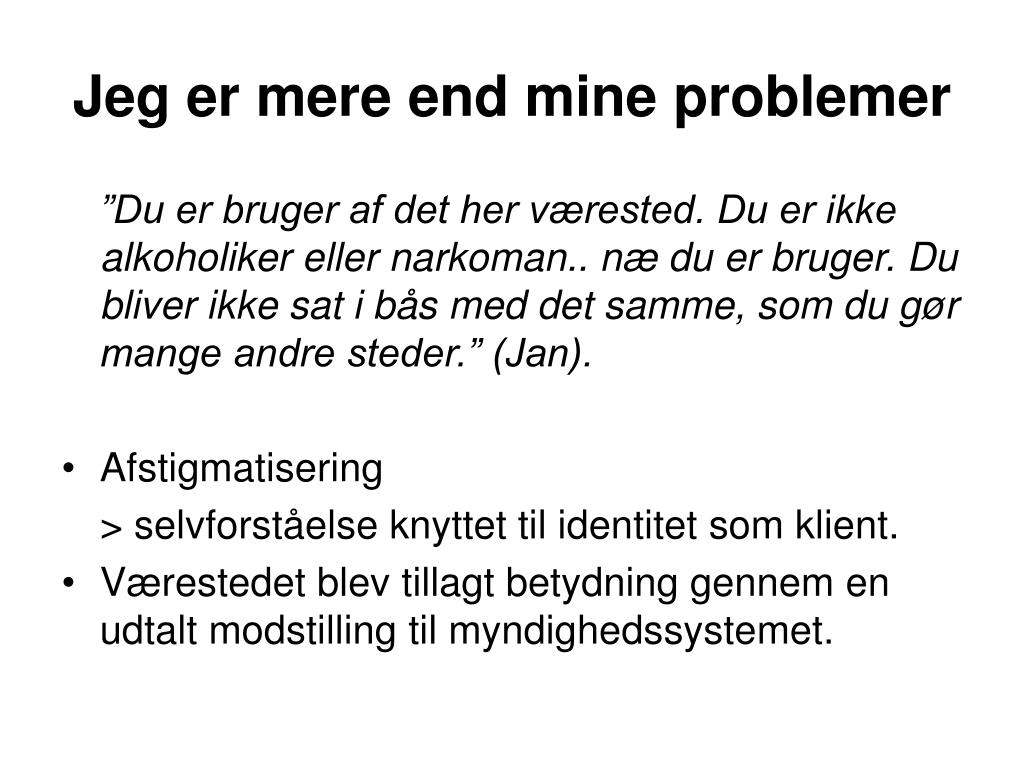 Jeg er mere end mine problemer

”Du er bruger af det her værested. Du er ikke alkoholiker eller narkoman.. næ du er bruger. Du bliver ikke sat i bås med det samme, som du gør mange andre steder.” (Jan).

• Afstigmatisering
> selvforståelse knyttet til identitet som klient.
• Værestedet blev tillagt betydning gennem en udtalt modstilling til myndighedssystemet.